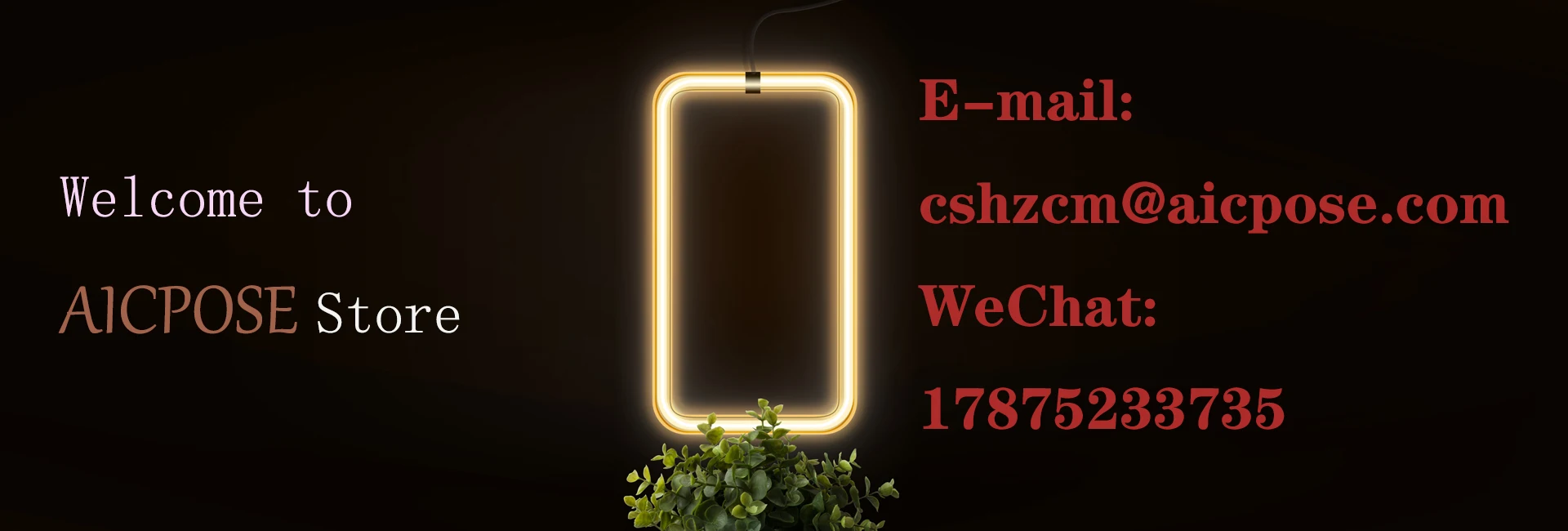 Welcome to

AICPOSE Store

E-mail:

cshzcm@aicpose.com

WeChat:

17875233735